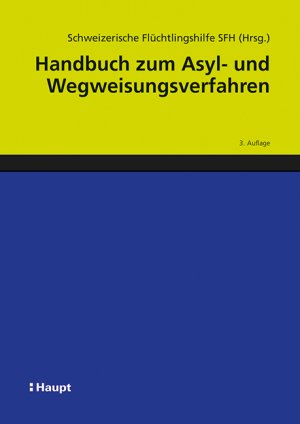 Schweizerische Flüchtlingshilfe SFH (Hrsg.)

Handbuch zum Asyl- und Wegweisungsverfahren

3. Auflage

Haupt